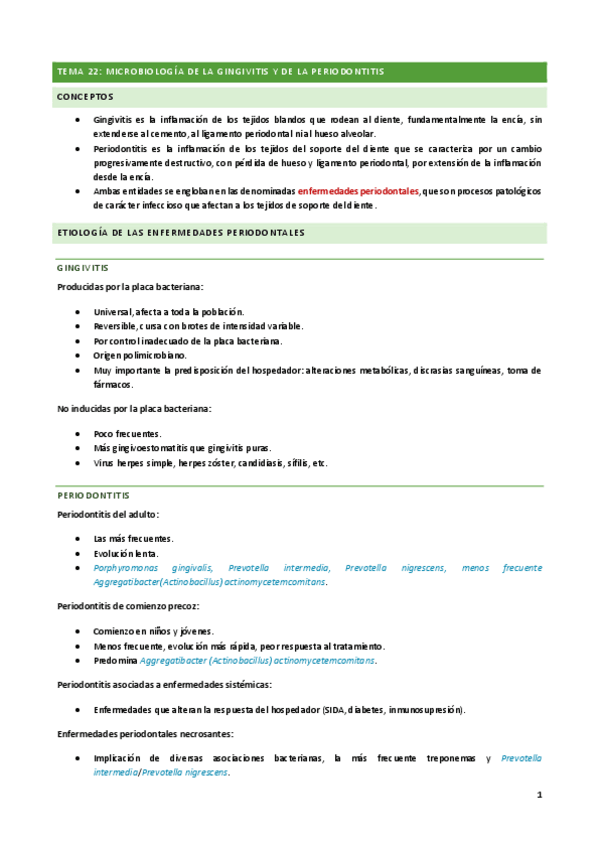 TEMA 22: MICROBIOLOGÍA DE LA GINGIVITIS Y DE LA PERIODONTITIS

CONCEPTOS

- Gingivitis es la inflamación de los tejidos blandos que rodean al diente, fundamentalmente la encía, sin extenderse al cemento, al ligamento periodontal ni al hueso alveolar.
- Periodontitis es la inflamación de los tejidos del soporte del diente que se caracteriza por un cambio progresivamente destructivo, con pérdida de hueso y ligamento periodontal, por extensión de la inflamación desde la encía.
- Ambas entidades se engloban en las denominadas enfermedades periodontales, que son procesos patológicos de carácter infeccioso que afectan a los tejidos de soporte del diente.

ETIOLOGÍA DE LAS ENFERMEDADES PERIODONTALES

GINGIVITIS

Producidas por la placa bacteriana:

- Universal, afecta a toda la población.
- Reversible, cursa con brotes de intensidad variable.
- Por control inadecuado de la placa bacteriana.
- Origen polimicrobiano.
- Muy importante la predisposición del hospedador: alteraciones metabólicas, discrasias sanguíneas, toma de fármacos.

No inducidas por la placa bacteriana:

- Poco frecuentes.
- Más gingivoestomatitis que gingivitis puras.
- Virus herpes simple, herpes zóster, candidiasis, sífilis, etc.

PERIODONTITIS

Periodontitis del adulto:

- Las más frecuentes.
- Evolución lenta.
- Porphyromonas gingivalis, Prevotella intermedia, Prevotella nigrescens, menos frecuente Aggregatibacter(Actinobacillus) actinomycetemcomitans.

Periodontitis de comienzo precoz:

- Comienzo en niños y jóvenes.
- Menos frecuente, evolución más rápida, peor respuesta al tratamiento.
- Predomina Aggregatibacter (Actinobacillus) actinomycetemcomitans.

Periodontitis asociadas a enfermedades sistémicas:

- Enfermedades que alteran la respuesta del hospedador (SIDA, diabetes, inmunosupresión).

Enfermedades periodontales necrosantes:

- Implicación de diversas asociaciones bacterianas, la más frecuente treponemas y Prevotella intermedia/Prevotella nigrescens.

1